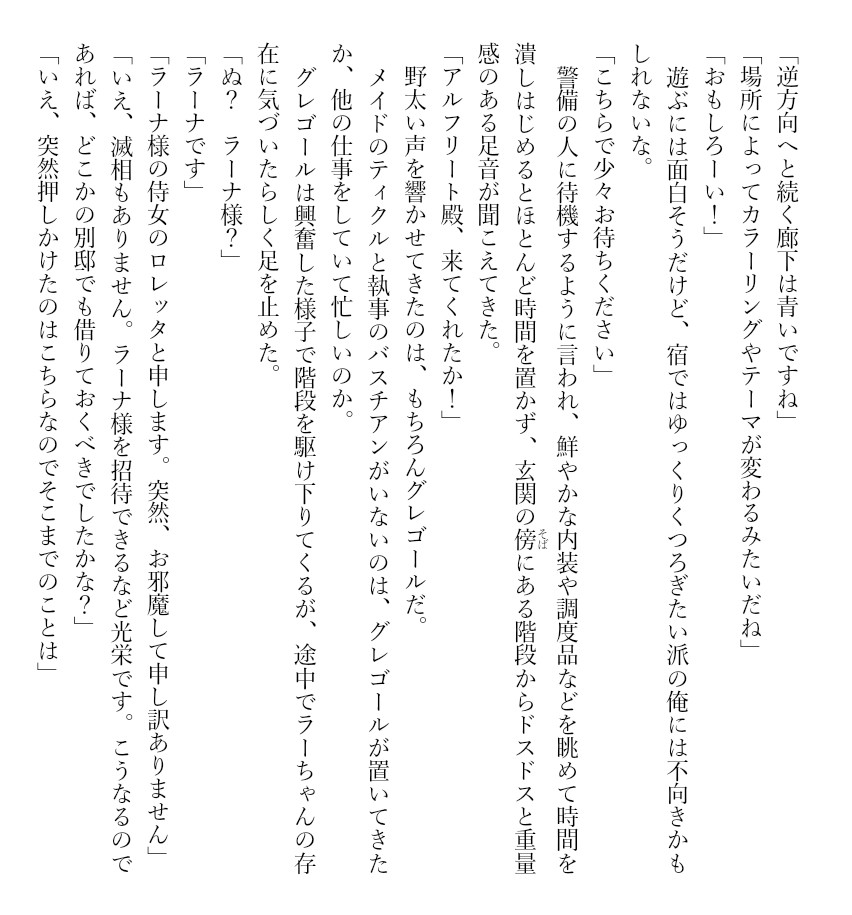 「逆方向へと続く廊下は青いですね」

「場所によってカラーリングやテーマが変わるみたいだね」

「おもしろーい！」

遊ぶには面白そうだけど、宿ではゆっくりくつろぎたい派の俺には不向きかもしれないな。

「こちらで少々お待ちください」

警備の人に待機するように言われ、鮮やかな内装や調度品などを眺めて時間を潰しはじめるとほとんど時間を置かず、玄関の傍（そば）にある階段からドスドスと重量感のある足音が聞こえてきた。

「アルフリート殿、来てくれたか！」

野太い声を響かせてきたのは、もちろんグレゴールだ。

メイドのティクルと執事のバスチアンがいないのは、グレゴールが置いてきたか、他の仕事をしていて忙しいのか。

グレゴールは興奮した様子で階段を駆け下りてくるが、途中でラーちゃんの存在に気づいたらしく足を止めた。

「ぬ？　ラーナ様？」

「ラーナです」

「ラーナ様の侍女のロレッタと申します。突然、お邪魔して申し訳ありません」

「いえ、滅相もありません。ラーナ様を招待できるなど光栄です。こうなるのであれば、どこかの別邸でも借りておくべきでしたかな？」

「いえ、突然押しかけたのはこちらなのでそこまでのことは」